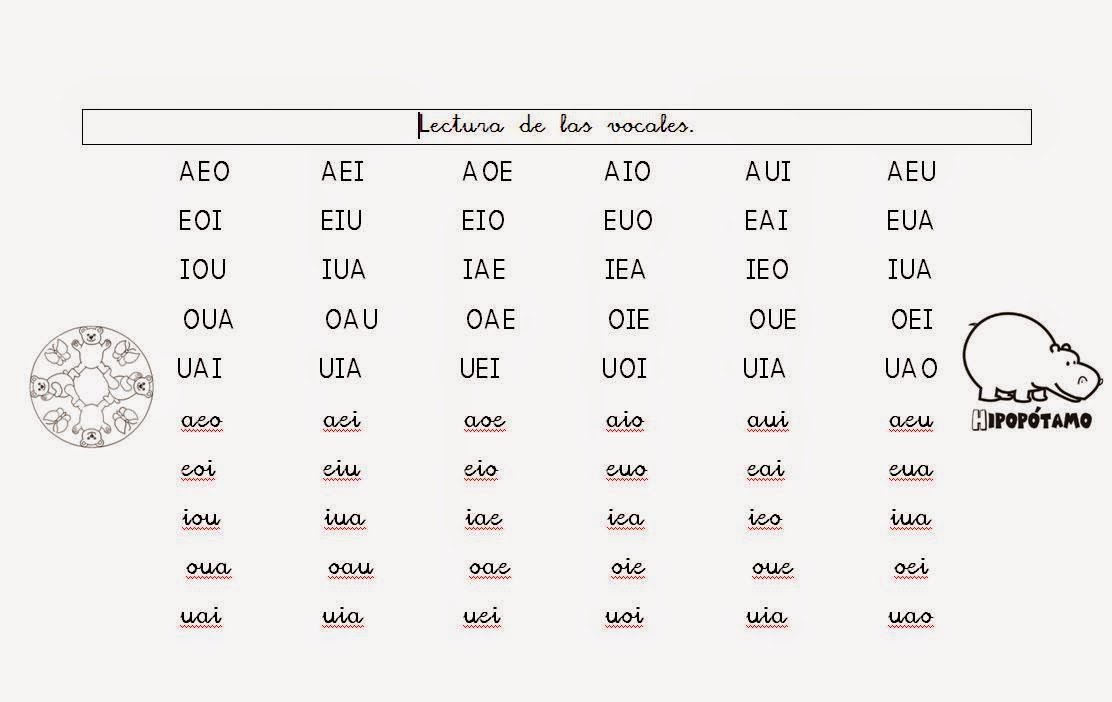 Lectura de las vocales.

| AEO | AEI | AOE | AIO | AUI | AEU |
|---|---|---|---|---|---|
| EOI | EIU | EIO | EUO | EAI | EUA |
| IOU | IUA | IAE | IEA | IEO | IUA |
| OUA | OAU | OAE | OIE | OUE | OEI |
| UAI | UIA | UEI | UOI | UIA | UAO |
| aeo | aei | aoe | aio | aui | aeu |
| eoi | eiu | eio | euo | eai | eua |
| iou | iua | iae | iea | ieo | iua |
| oua | oau | oae | oie | oue | oei |
| uai | uia | uei | uoi | uia | uao |

HIPOPÓTAMO